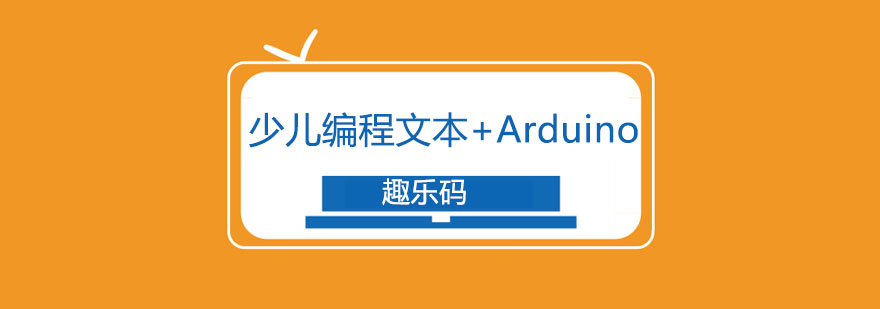 少儿编程文本+Arduino

趣乐码